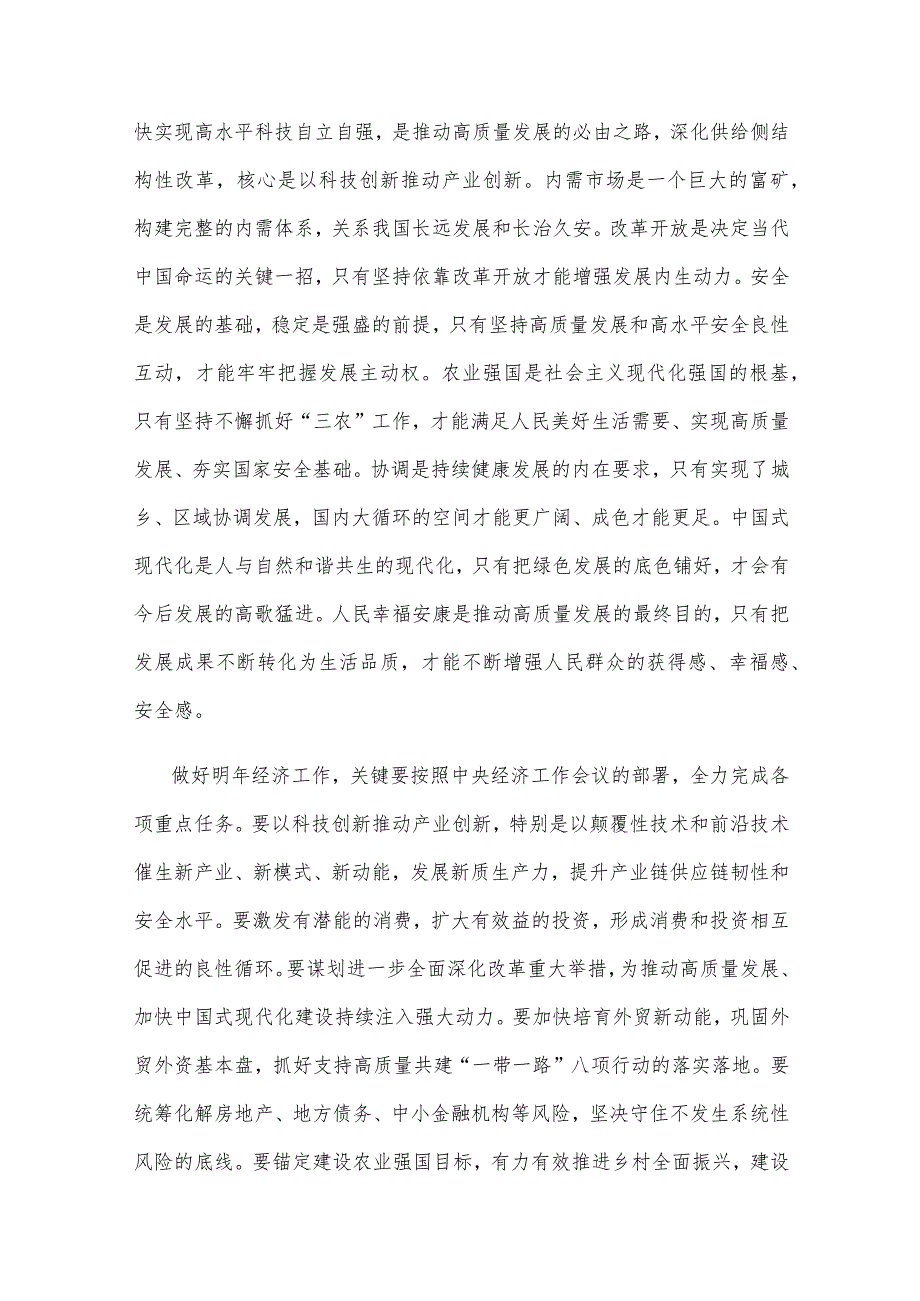 快实现高水平科技自立自强，是推动高质量发展的必由之路，深化供给侧结构性改革，核心是以科技创新推动产业创新。内需市场是一个巨大的富矿，构建完整的内需体系，关系我国长远发展和长治久安。改革开放是决定当代中国命运的关键一招，只有坚持依靠改革开放才能增强发展内生动力。安全是发展的基础，稳定是强盛的前提，只有坚持高质量发展和高水平安全良性互动，才能牢牢把握发展主动权。农业强国是社会主义现代化强国的根基，只有坚持不懈抓好“三农”工作，才能满足人民美好生活需要、实现高质量发展、夯实国家安全基础。协调是持续健康发展的内在要求，只有实现了城乡、区域协调发展，国内大循环的空间才能更广阔、成色才能更足。中国式现代化是人与自然和谐共生的现代化，只有把绿色发展的底色铺好，才会有今后发展的高歌猛进。人民幸福安康是推动高质量发展的最终目的，只有把发展成果不断转化为生活品质，才能不断增强人民群众的获得感、幸福感、安全感。

做好明年经济工作，关键要按照中央经济工作会议的部署，全力完成各项重点任务。要以科技创新推动产业创新，特别是以颠覆性技术和前沿技术催生新产业、新模式、新动能，发展新质生产力，提升产业链供应链韧性和安全水平。要激发有潜能的消费，扩大有效益的投资，形成消费和投资相互促进的良性循环。要谋划进一步全面深化改革重大举措，为推动高质量发展、加快中国式现代化建设持续注入强大动力。要加快培育外贸新动能，巩固外贸外资基本盘，抓好支持高质量共建“一带一路”八项行动的落实落地。要统筹化解房地产、地方债务、中小金融机构等风险，坚决守住不发生系统性风险的底线。要锚定建设农业强国目标，有力有效推进乡村全面振兴，建设